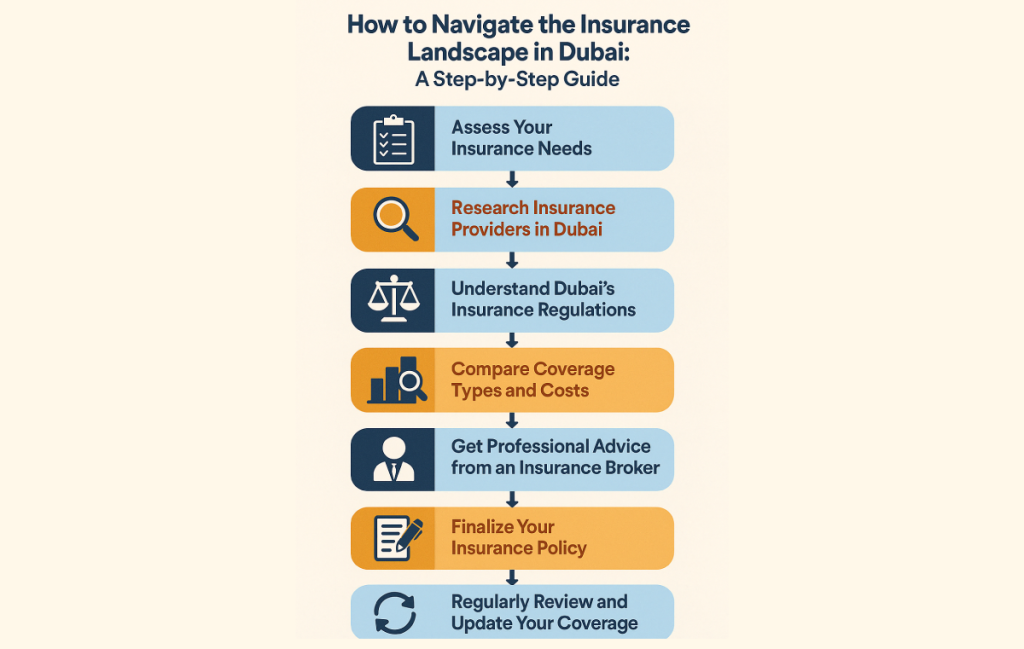 How to Navigate the Insurance Landscape in Dubai:
A Step-by-Step Guide

Assess Your Insurance Needs

Research Insurance Providers in Dubai

Understand Dubai's Insurance Regulations

Compare Coverage Types and Costs

Get Professional Advice from an Insurance Broker

Finalize Your Insurance Policy

Regularly Review and Update Your Coverage